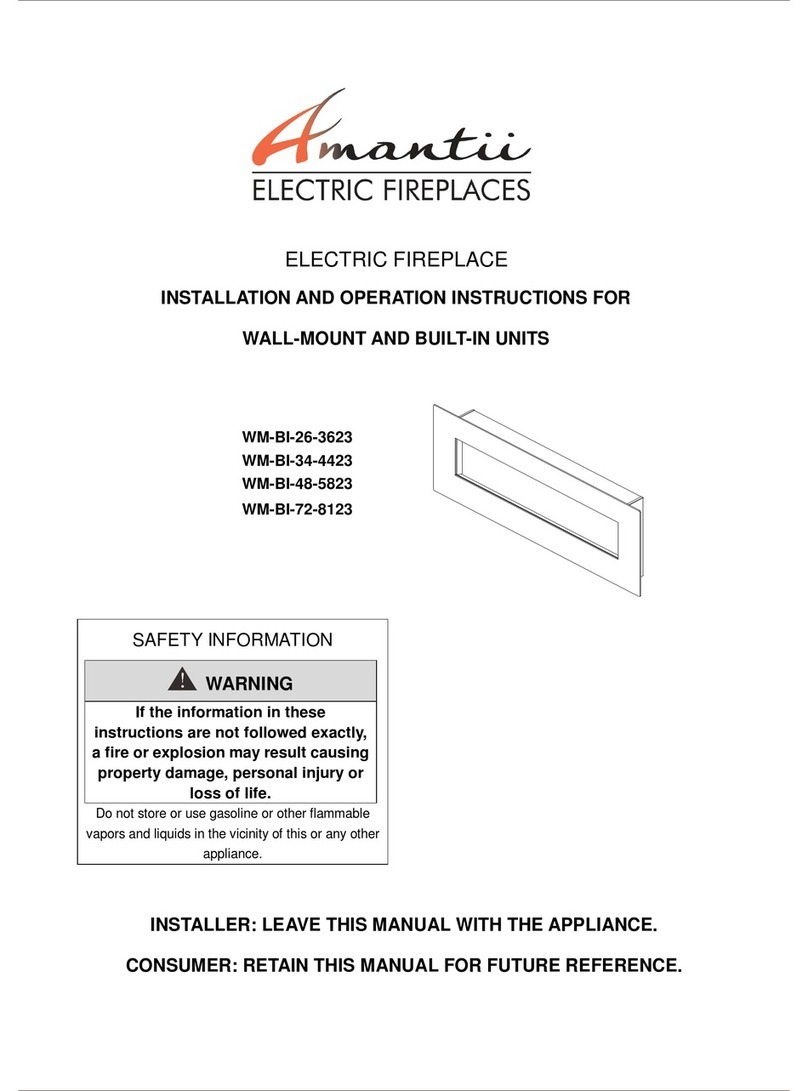 Amantii
ELECTRIC FIREPLACES

ELECTRIC FIREPLACE

INSTALLATION AND OPERATION INSTRUCTIONS FOR

WALL-MOUNT AND BUILT-IN UNITS

WM-BI-26-3623
WM-BI-34-4423
WM-BI-48-5823
WM-BI-72-8123

SAFETY INFORMATION

WARNING

If the information in these instructions are not followed exactly, a fire or explosion may result causing property damage, personal injury or loss of life.

Do not store or use gasoline or other flammable vapors and liquids in the vicinity of this or any other appliance.

INSTALLER: LEAVE THIS MANUAL WITH THE APPLIANCE.

CONSUMER: RETAIN THIS MANUAL FOR FUTURE REFERENCE.